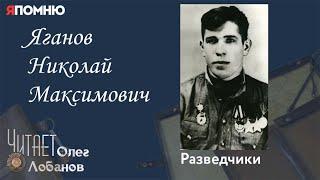 ЯПОМНЮ

Яганов Николай Максимович

ЧИТАЕТ Олег Лобанов

Разведчики